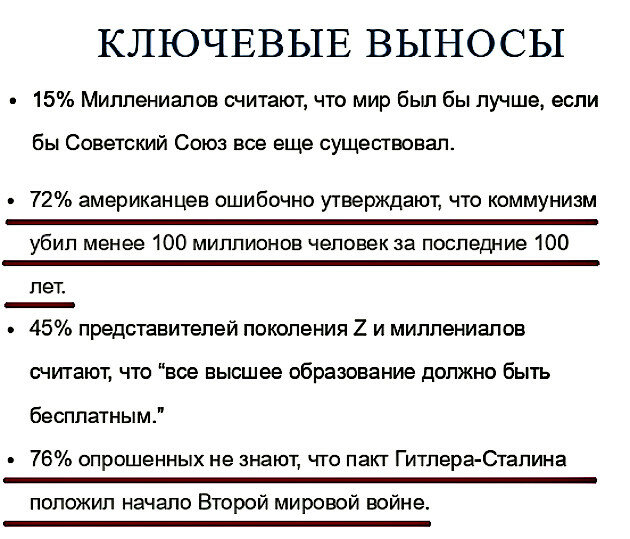 КЛЮЧЕВЫЕ ВЫНОСЫ

• 15% Миллениалов считают, что мир был бы лучше, если бы Советский Союз все еще существовал.

• 72% американцев ошибочно утверждают, что коммунизм убил менее 100 миллионов человек за последние 100 лет.

• 45% представителей поколения Z и миллениалов считают, что “все высшее образование должно быть бесплатным.”

• 76% опрошенных не знают, что пакт Гитлера-Сталина положил начало Второй мировой войне.